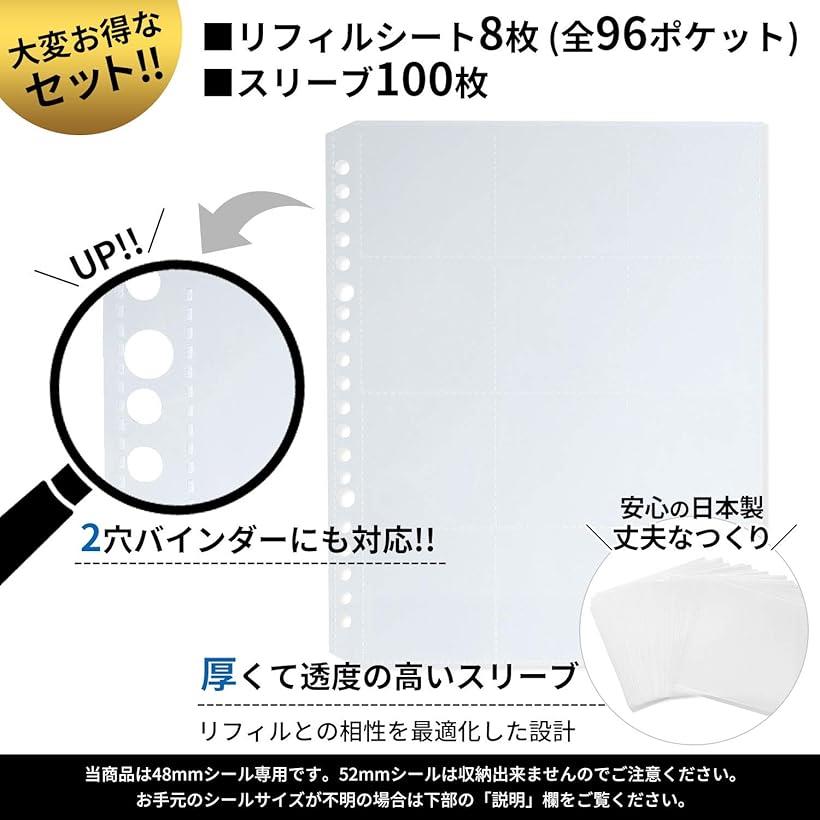 大変お得なセット!!

■リフィルシート8枚 (全96ポケット)
■スリーブ100枚

UP!!

2穴バインダーにも対応!!

安心の日本製
丈夫なつくり

厚くて透度の高いスリーブ

リフィルとの相性を最適化した設計

当商品は48mmシール専用です。52mmシールは収納出来ませんのでご注意ください。
お手元のシールサイズが不明の場合は下部の「説明」欄をご覧ください。